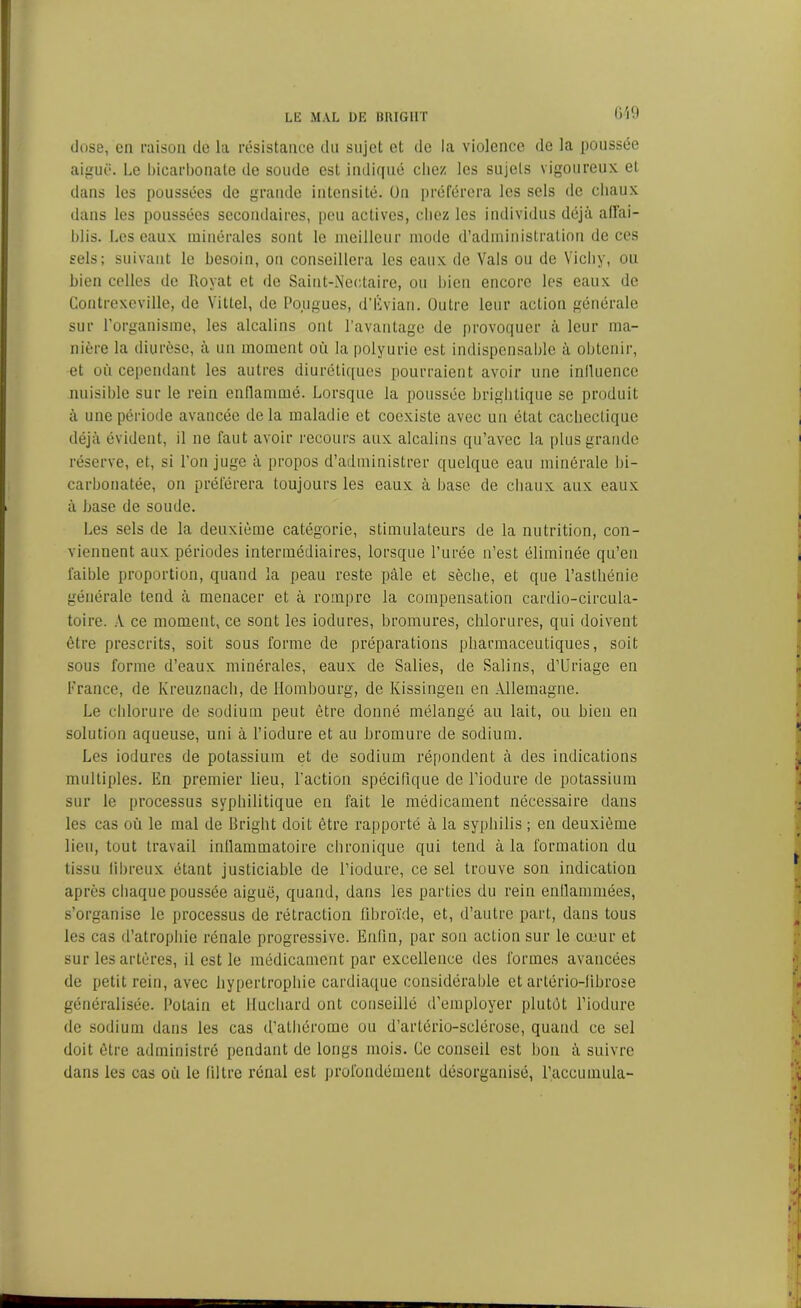 LE MAL DE BRIGHT 649

dose, en raison de la résistance du sujet et de la violence de la poussée aiguë. Le bicarbonate de soude est indiqué chez les sujets vigoureux et dans les poussées de grande intensité. On préférera les sels de chaux dans les poussées secondaires, peu actives, chez les individus déjà affaiblis. Les eaux minérales sont le meilleur mode d'administration de ces sels; suivant le besoin, on conseillera les eaux de Vals ou de Vichy, ou bien celles de Royat et de Saint-Nectaire, ou bien encore les eaux de Contrexeville, de Vittel, de Pougues, d'Évian. Outre leur action générale sur l'organisme, les alcalins ont l'avantage de provoquer à leur manière la diurèse, à un moment où la polyurie est indispensable à obtenir, et où cependant les autres diurétiques pourraient avoir une influence nuisible sur le rein enflammé. Lorsque la poussée brightique se produit à une période avancée de la maladie et coexiste avec un état cachectique déjà évident, il ne faut avoir recours aux alcalins qu'avec la plus grande réserve, et, si l'on juge à propos d'administrer quelque eau minérale bicarbonatée, on préférera toujours les eaux à base de chaux aux eaux à base de soude.

Les sels de la deuxième catégorie, stimulateurs de la nutrition, conviennent aux périodes intermédiaires, lorsque l'urée n'est éliminée qu'en faible proportion, quand la peau reste pâle et sèche, et que l'asthénie générale tend à menacer et à rompre la compensation cardio-circulatoire. A ce moment, ce sont les iodures, bromures, chlorures, qui doivent être prescrits, soit sous forme de préparations pharmaceutiques, soit sous forme d'eaux minérales, eaux de Salies, de Salins, d'Uriage en France, de Kreuznach, de Hombourg, de Kissingen en Allemagne.

Le chlorure de sodium peut être donné mélangé au lait, ou bien en solution aqueuse, uni à l'iodure et au bromure de sodium.

Les iodures de potassium et de sodium répondent à des indications multiples. En premier lieu, l'action spécifique de l'iodure de potassium sur le processus syphilitique en fait le médicament nécessaire dans les cas où le mal de Bright doit être rapporté à la syphilis; en deuxième lieu, tout travail inflammatoire chronique qui tend à la formation du tissu fibreux étant justiciable de l'iodure, ce sel trouve son indication après chaque poussée aiguë, quand, dans les parties du rein enflammées, s'organise le processus de rétraction fibroïde, et, d'autre part, dans tous les cas d'atrophie rénale progressive. Enfin, par son action sur le cœur et sur les artères, il est le médicament par excellence des formes avancées de petit rein, avec hypertrophie cardiaque considérable et artério-fibrose généralisée. Potain et Huchard ont conseillé d'employer plutôt l'iodure de sodium dans les cas d'athérome ou d'artério-sclérose, quand ce sel doit être administré pendant de longs mois. Ce conseil est bon à suivre dans les cas où le filtre rénal est profondément désorganisé, l'accumula-